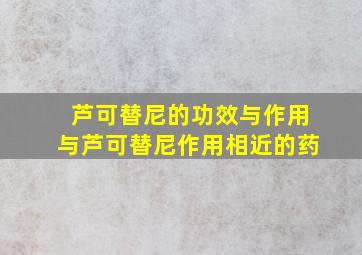 芦可替尼的功效与作用
与芦可替尼作用相近的药